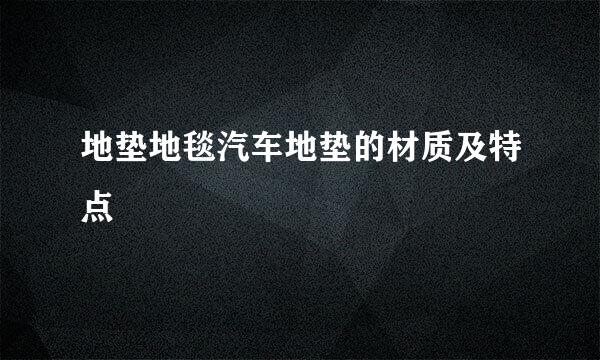 地垫地毯汽车地垫的材质及特点